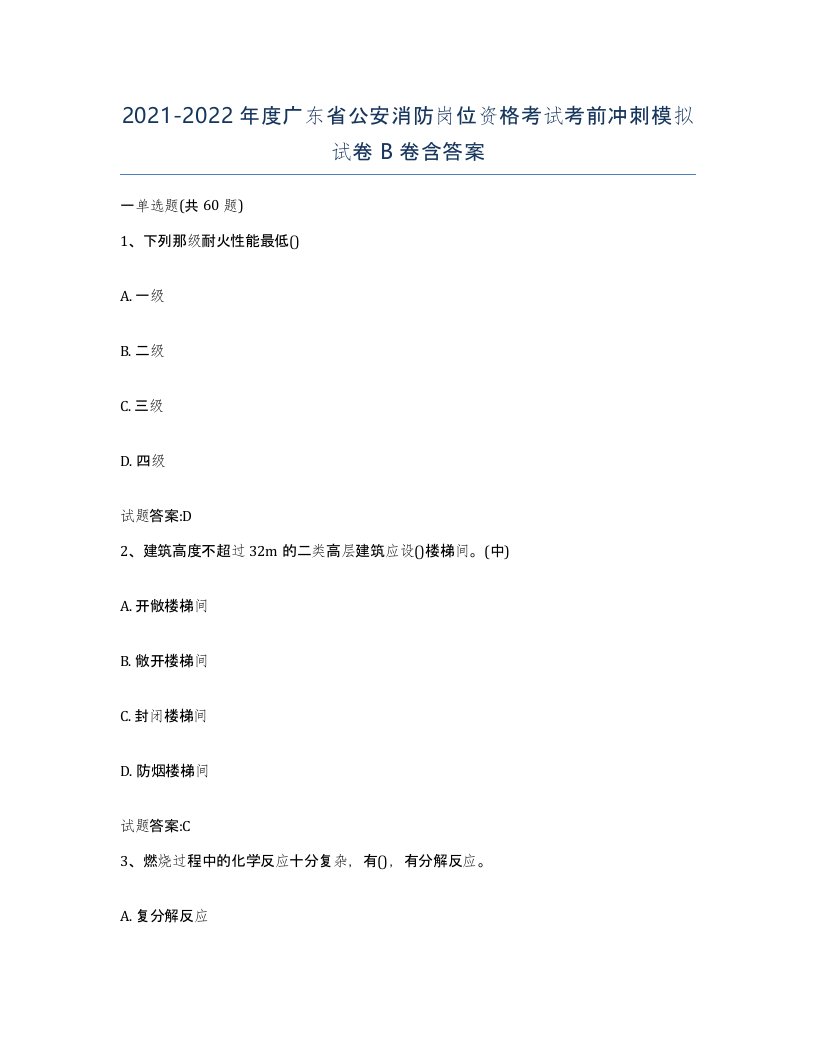 2021-2022年度广东省公安消防岗位资格考试考前冲刺模拟试卷B卷含答案

一单选题(共60题)

1、下列那级耐火性能最低()

A. 一级

B. 二级

C. 三级

D. 四级

试题答案:D

2、建筑高度不超过32m的二类高层建筑应设()楼梯间。(中)

A. 开敞楼梯间

B. 敞开楼梯间

C. 封闭楼梯间

D. 防烟楼梯间

试题答案:C

3、燃烧过程中的化学反应十分复杂，有()，有分解反应。

A. 复分解反应